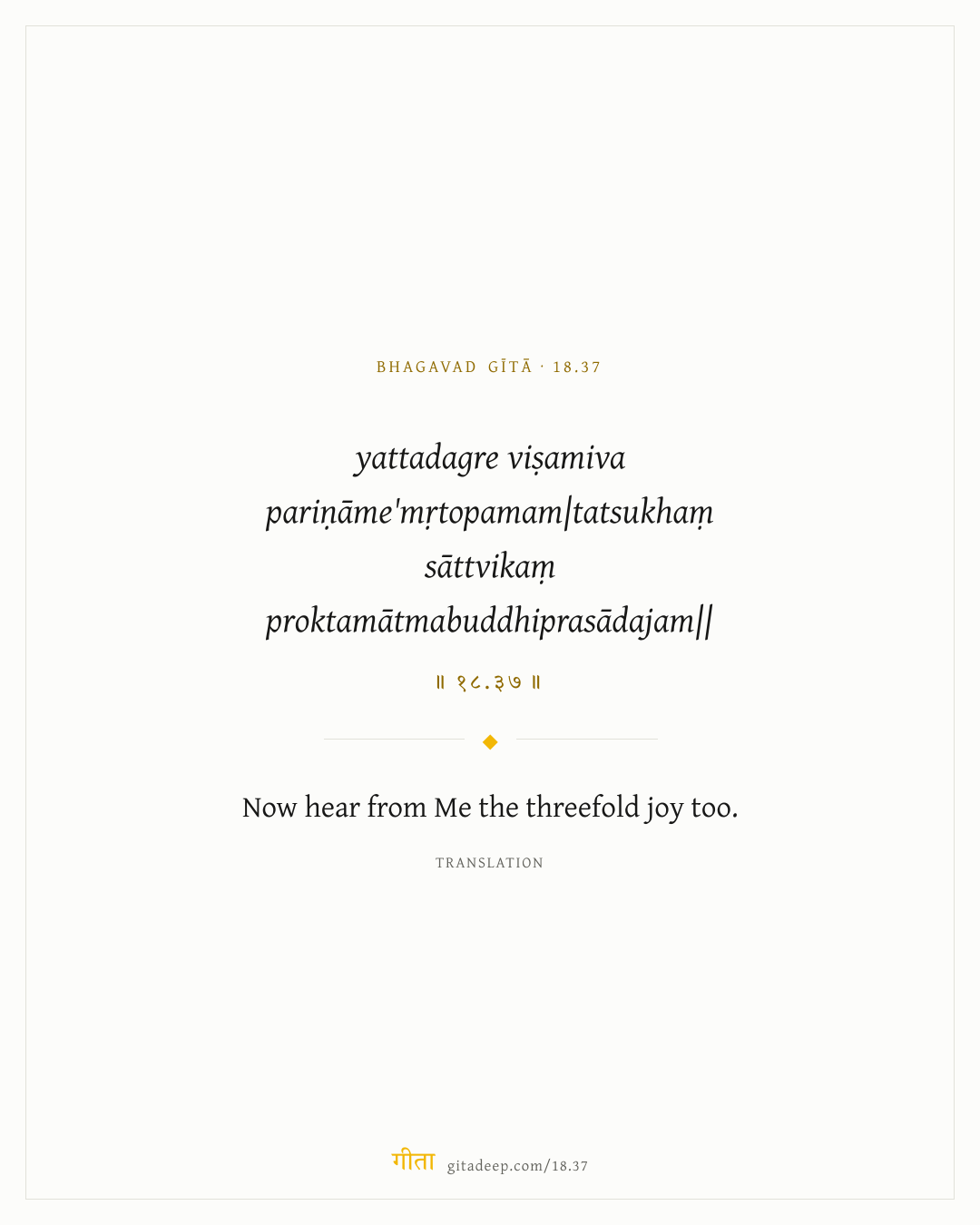 BHAGAVAD GĪTĀ · 18.37

yattadagre viṣamiva pariṇāme'mṛtopamam|tatsukhaṃ sāttvikaṃ proktamātmabuddhiprasādajam||

॥ १८.३७ ॥

Now hear from Me the threefold joy too.

TRANSLATION

गीता gitadeep.com/18.37